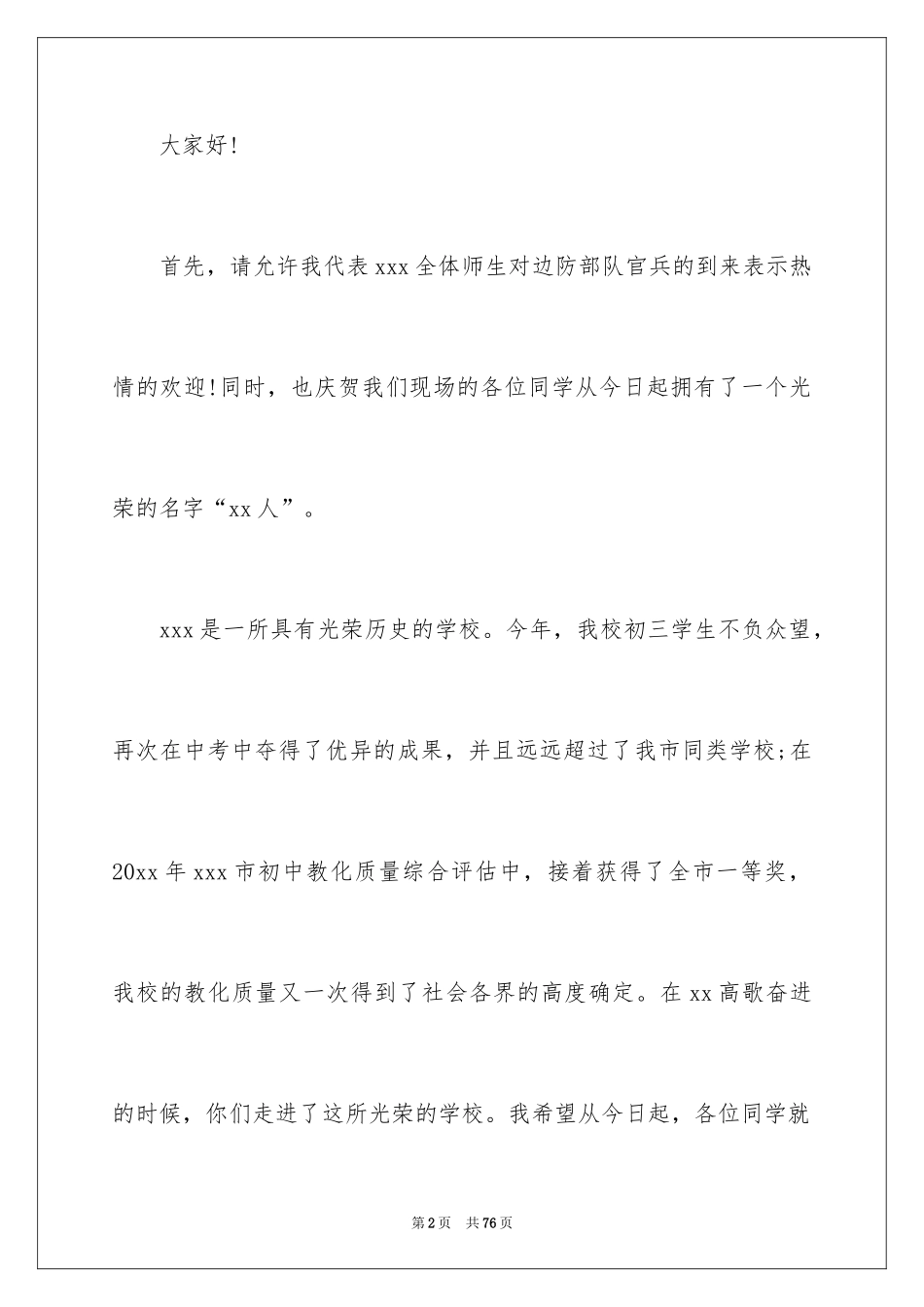 大家好!

首先，请允许我代表xxx全体师生对边防部队官兵的到来表示热情的欢迎!同时，也庆贺我们现场的各位同学从今日起拥有了一个光荣的名字“xx人”。

xxx是一所具有光荣历史的学校。今年，我校初三学生不负众望，再次在中考中夺得了优异的成果，并且远远超过了我市同类学校;在20xx年xxx市初中教化质量综合评估中，接着获得了全市一等奖，我校的教化质量又一次得到了社会各界的高度确定。在xx高歌奋进的时候，你们走进了这所光荣的学校。我希望从今日起，各位同学就

第2页 共76页